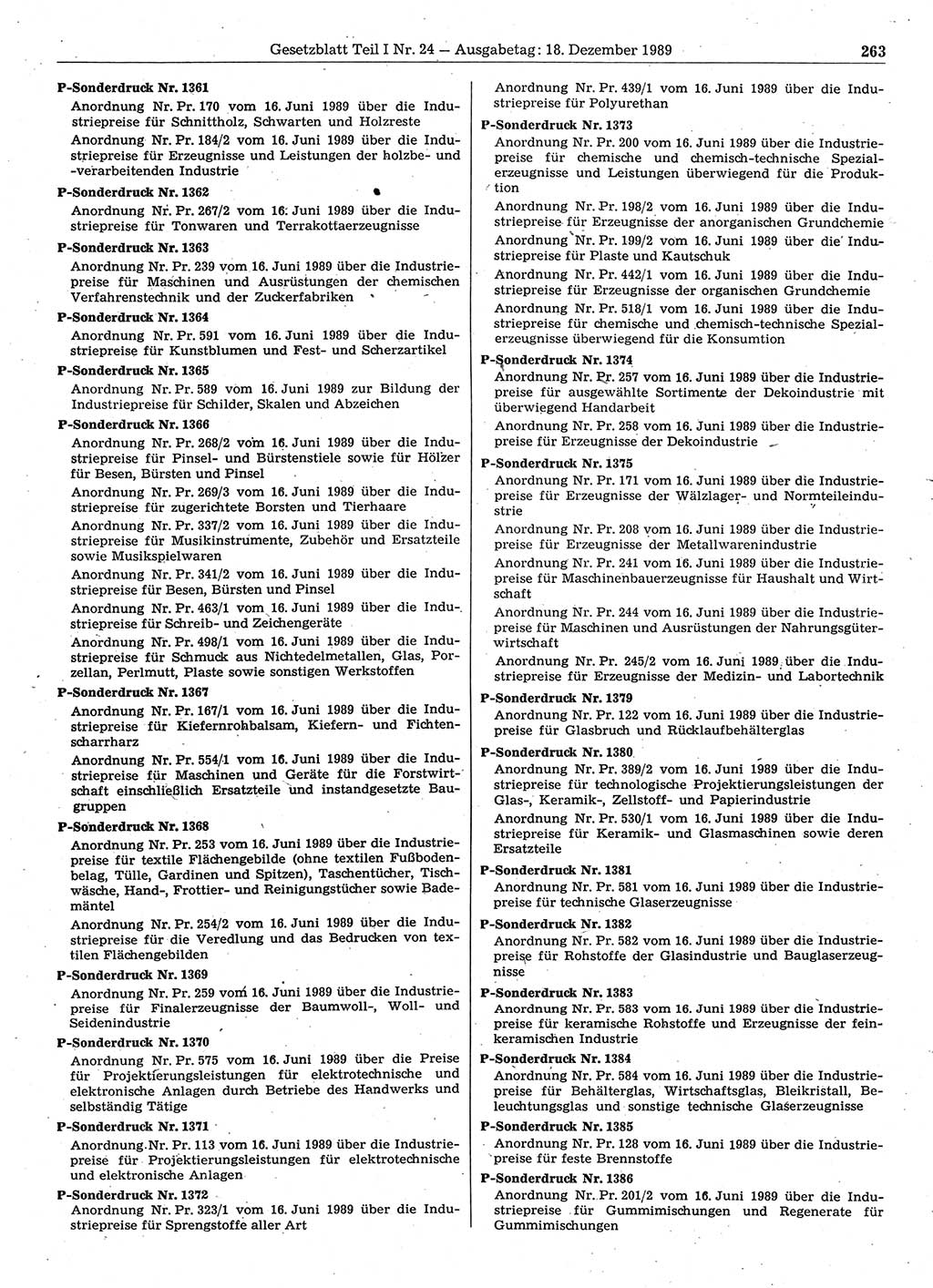 Gesetzblatt Teil I Nr. 24 — Ausgabetag: 18. Dezember 1989 263

P-Sonderdruck Nr. 1361

Anordnung Nr. Pr. 170 vom 16. Juni 1989 über die Industriepreise für Schnittholz, Schwarten und Holzreste

Anordnung Nr. Pr. 184/2 vom 16. Juni 1989 über die Industriepreise für Erzeugnisse und Leistungen der holzbe- und -verarbeitenden Industrie

P-Sonderdruck Nr. 1362

Anordnung Nr. Pr. 267/2 vom 16. Juni 1989 über die Industriepreise für Tonwaren und Terrakottaerzeugnisse

P-Sonderdruck Nr. 1363

Anordnung Nr. Pr. 239 vom 16. Juni 1989 über die Industriepreise für Maschinen und Ausrüstungen der chemischen Verfahrenstechnik und der Zuckerfabriken

P-Sonderdruck Nr. 1364

Anordnung Nr. Pr. 591 vom 16. Juni 1989 über die Industriepreise für Kunstblumen und Fest- und Scherzartikel

P-Sonderdruck Nr. 1365

Anordnung Nr. Pr. 589 vom 16. Juni 1989 zur Bildung der Industriepreise für Schilder, Skalen und Abzeichen

P-Sonderdruck Nr. 1366

Anordnung Nr. Pr. 268/2 vom 16. Juni 1989 über die Industriepreise für Pinsel- und Bürstenstiele sowie für Hölzer für Besen, Bürsten und Pinsel

Anordnung Nr. Pr. 269/3 vom 16. Juni 1989 über die Industriepreise für zugerichtete Borsten und Tierhaare

Anordnung Nr. Pr. 337/2 vom 16. Juni 1989 über die Industriepreise für Musikinstrumente, Zubehör und Ersatzteile sowie Musikspielwaren

Anordnung Nr. Pr. 341/2 vom 16. Juni 1989 über die Industriepreise für Besen, Bürsten und Pinsel

Anordnung Nr. Pr. 463/1 vom 16. Juni 1989 über die Industriepreise für Schreib- und Zeichengeräte

Anordnung Nr. Pr. 498/1 vom 16. Juni 1989 über die Industriepreise für Schmuck aus Nichtedelmetallen, Glas, Porzellan, Perlmutt, Plaste sowie sonstigen Werkstoffen

P-Sonderdruck Nr. 1367

Anordnung Nr. Pr. 167/1 vom 16. Juni 1989 über die Industriepreise für Kiefernrohbalsam, Kiefern- und Fichtenscharrharz

Anordnung Nr. Pr. 554/1 vom 16. Juni 1989 über die Industriepreise für Maschinen und Geräte für die Forstwirtschaft einschließlich Ersatzteile und instandgesetzte Baugruppen

P-Sonderdruck Nr. 1368

Anordnung Nr. Pr. 253 vom 16. Juni 1989 über die Industriepreise für textile Flächengebilde (ohne textilen Fußbodenbelag, Tülle, Gardinen und Spitzen), Taschentücher, Tischwäsche, Hand-, Frottier- und Reinigungstücher sowie Bademäntel

Anordnung Nr. Pr. 254/2 vom 16. Juni 1989 über die Industriepreise für die Veredlung und das Bedrucken von textilen Flächengebilden

P-Sonderdruck Nr. 1369

Anordnung Nr. Pr. 259 vom 16. Juni 1989 über die Industriepreise für Finalerzeugnisse der Baumwoll-, Woll- und Seidenindustrie

P-Sonderdruck Nr. 1370

Anordnung Nr. Pr. 575 vom 16. Juni 1989 über die Preise für Projektierungsleistungen für elektrotechnische und elektronische Anlagen durch Betriebe des Handwerks und selbständig Tätige

P-Sonderdruck Nr. 1371

Anordnung Nr. Pr. 113 vom 16. Juni 1989 über die Industriepreise für Projektierungsleistungen für elektrotechnische und elektronische Anlagen

P-Sonderdruck Nr. 1372

Anordnung Nr. Pr. 323/1 vom 16. Juni 1989 über die Industriepreise für Sprengstoffe aller Art

Anordnung Nr. Pr. 439/1 vom 16. Juni 1989 über die Industriepreise für Polyurethan

P-Sonderdruck Nr. 1373

Anordnung Nr. Pr. 200 vom 16. Juni 1989 über die Industriepreise für chemische und chemisch-technische Spezialerzeugnisse und Leistungen überwiegend für die Produktion

Anordnung Nr. Pr. 198/2 vom 16. Juni 1989 über die Industriepreise für Erzeugnisse der anorganischen Grundchemie

Anordnung Nr. Pr. 199/2 vom 16. Juni 1989 über die Industriepreise für Plaste und Kautschuk

Anordnung Nr. Pr. 442/1 vom 16. Juni 1989 über die Industriepreise für Erzeugnisse der organischen Grundchemie

Anordnung Nr. Pr. 518/1 vom 16. Juni 1989 über die Industriepreise für chemische und chemisch-technische Spezialerzeugnisse überwiegend für die Konsumtion

P-Sonderdruck Nr. 1374

Anordnung Nr. Pr. 257 vom 16. Juni 1989 über die Industriepreise für ausgewählte Sortimente der Dekoindustrie mit überwiegend Handarbeit

Anordnung Nr. Pr. 258 vom 16. Juni 1989 über die Industriepreise für Erzeugnisse der Dekoindustrie

P-Sonderdruck Nr. 1375

Anordnung Nr. Pr. 171 vom 16. Juni 1989 über die Industriepreise für Erzeugnisse der Wälzlager- und Normteileindustrie

Anordnung Nr. Pr. 208 vom 16. Juni 1989 über die Industriepreise für Erzeugnisse der Metallwarenindustrie

Anordnung Nr. Pr. 241 vom 16. Juni 1989 über die Industriepreise für Maschinenbauerzeugnisse für Haushalt und Wirtschaft

Anordnung Nr. Pr. 244 vom 16. Juni 1989 über die Industriepreise für Maschinen und Ausrüstungen der Nahrungsgüterwirtschaft

Anordnung Nr. Pr. 245/2 vom 16. Juni 1989 über die Industriepreise für Erzeugnisse der Medizin- und Labortechnik

P-Sonderdruck Nr. 1379

Anordnung Nr. Pr. 122 vom 16. Juni 1989 über die Industriepreise für Glasbruch und Rücklaufbehälterglas

P-Sonderdruck Nr. 1380

Anordnung Nr. Pr. 389/2 vom 16. Juni 1989 über die Industriepreise für technologische Projektierungsleistungen der Glas-, Keramik-, Zellstoff- und Papierindustrie

Anordnung Nr. Pr. 530/1 vom 16. Juni 1989 über die Industriepreise für Keramik- und Glasmaschinen sowie deren Ersatzteile

P-Sonderdruck Nr. 1381

Anordnung Nr. Pr. 581 vom 16. Juni 1989 über die Industriepreise für technische Glaserzeugnisse

P-Sonderdruck Nr. 1382

Anordnung Nr. Pr. 582 vom 16. Juni 1989 über die Industriepreise für Rohstoffe der Glasindustrie und Bauglaserzeugnisse

P-Sonderdruck Nr. 1383

Anordnung Nr. Pr. 583 vom 16. Juni 1989 über die Industriepreise für keramische Rohstoffe und Erzeugnisse der feinkeramischen Industrie

P-Sonderdruck Nr. 1384

Anordnung Nr. Pr. 584 vom 16. Juni 1989 über die Industriepreise für Behälterglas, Wirtschaftsglas, Bleikristall, Beleuchtungsglas und sonstige technische Glaserzeugnisse

P-Sonderdruck Nr. 1385

Anordnung Nr. Pr. 128 vom 16. Juni 1989 über die Industriepreise für feste Brennstoffe

P-Sonderdruck Nr. 1386

Anordnung Nr. Pr. 201/2 vom 16. Juni 1989 über die Industriepreise für Gummimischungen und Regenerate für Gummimischungen